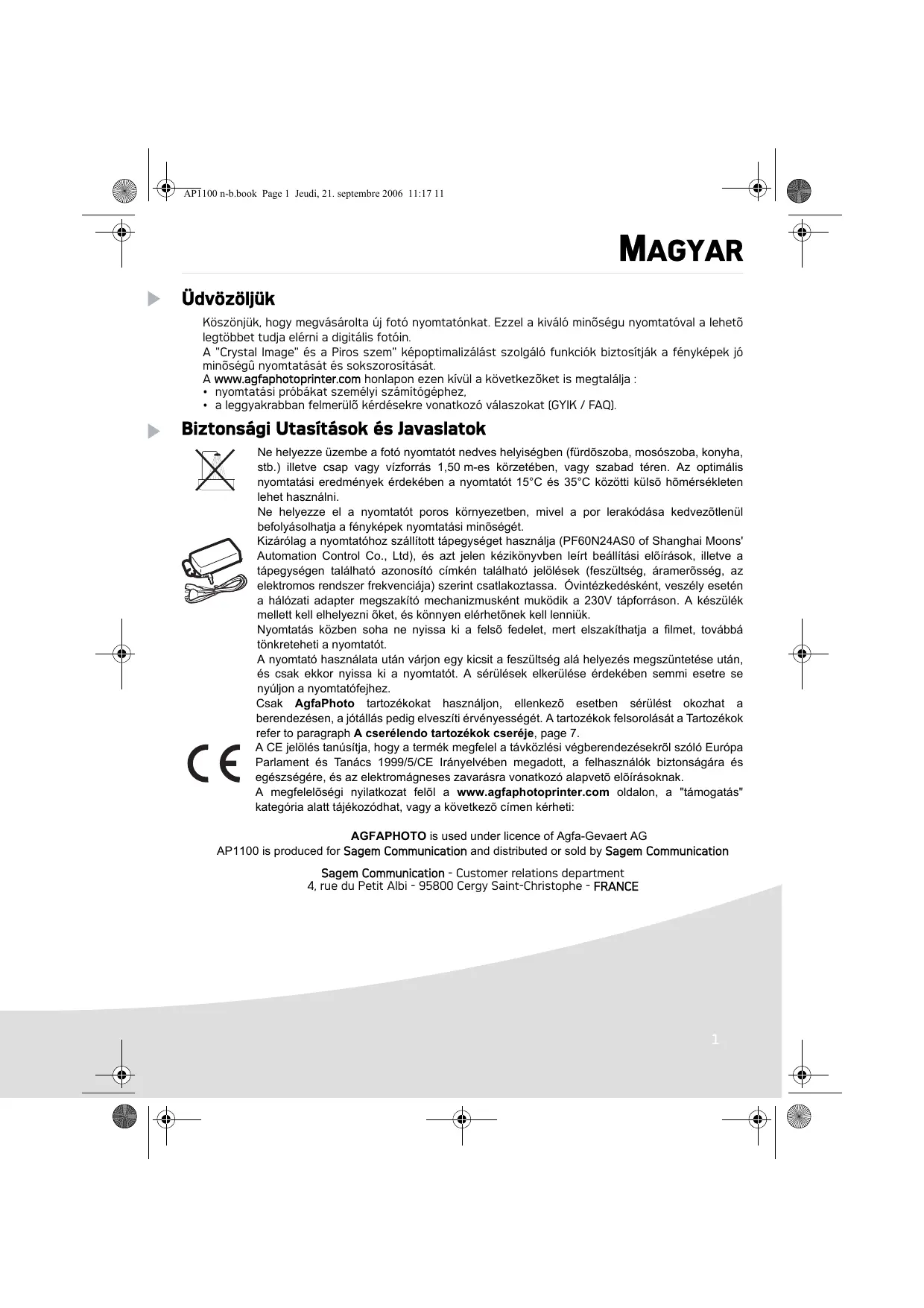 AP1100 n-b.book Page 1 Jeudi, 21. septembre 2006 11:17 11

MAGYAR

Üdvözöljük

Köszönjük, hogy megvásárolta új fotó nyomtatónkat. Ezzel a kiváló minõségu nyomtatóval a lehetõ legtöbbet tudja elérni a digitális fotóin.
A "Crystal Image" és a Piros szem" képoptimalizálást szolgáló funkciók biztosítják a fényképek jó minõségû nyomtatását és sokszorosítását.
A www.agfaphotoprinter.com honlapon ezen kívül a következõket is megtalálja :
• nyomtatási próbákat személyi számítógéphez,
• a leggyakrabban felmerülõ kérdésekre vonatkozó válaszokat (GYIK / FAQ).

Biztonsági Utasítások és Javaslatok

Ne helyezze üzembe a fotó nyomtatót nedves helyiségben (fürdõszoba, mosószoba, konyha, stb.) illetve csap vagy vízforrás 1,50 m-es körzetében, vagy szabad téren. Az optimális nyomtatási eredmények érdekében a nyomtatót 15°C és 35°C közötti külsõ hõmérsékleten lehet használni.
Ne helyezze el a nyomtatót poros környezetben, mivel a por lerakódása kedvezõtlenül befolyásolhatja a fényképek nyomtatási minõségét.
Kizárólag a nyomtatóhoz szállított tápegységet használja (PF60N24AS0 of Shanghai Moons' Automation Control Co., Ltd), és azt jelen kézikönyvben leírt beállítási elõírások, illetve a tápegységen található azonosító címkén található jelölések (feszültség, áramerõsség, az elektromos rendszer frekvenciája) szerint csatlakoztassa. Óvintézkedésként, veszély esetén a hálózati adapter megszakító mechanizmusként muködik a 230V tápforráson. A készülék mellett kell elhelyezni õket, és könnyen elérhetõnek kell lenniük.
Nyomtatás közben soha ne nyissa ki a felsõ fedelet, mert elszakíthatja a filmet, továbbá tönkreteheti a nyomtatót.
A nyomtató használata után várjon egy kicsit a feszültség alá helyezés megszüntetése után, és csak ekkor nyissa ki a nyomtatót. A sérülések elkerülése érdekében semmi esetre se nyúljon a nyomtatófejhez.
Csak AgfaPhoto tartozékokat használjon, ellenkezõ esetben sérülést okozhat a berendezésen, a jótállás pedig elveszíti érvényességét. A tartozékok felsorolását a Tartozékok refer to paragraph A cserélendo tartozékok cseréje, page 7.
A CE jelölés tanúsítja, hogy a termék megfelel a távközlési végberendezésekrõl szóló Európa Parlament és Tanács 1999/5/CE Irányelvében megadott, a felhasználók biztonságára és egészségére, és az elektromágneses zavarásra vonatkozó alapvetõ elõírásoknak.
A megfelelõségi nyilatkozat felõl a www.agfaphotoprinter.com oldalon, a "támogatás" kategória alatt tájékozódhat, vagy a következõ címen kérheti:

AGFAPHOTO is used under licence of Agfa-Gevaert AG
AP1100 is produced for Sagem Communication and distributed or sold by Sagem Communication

Sagem Communication - Customer relations department
4, rue du Petit Albi - 95800 Cergy Saint-Christophe - FRANCE

1